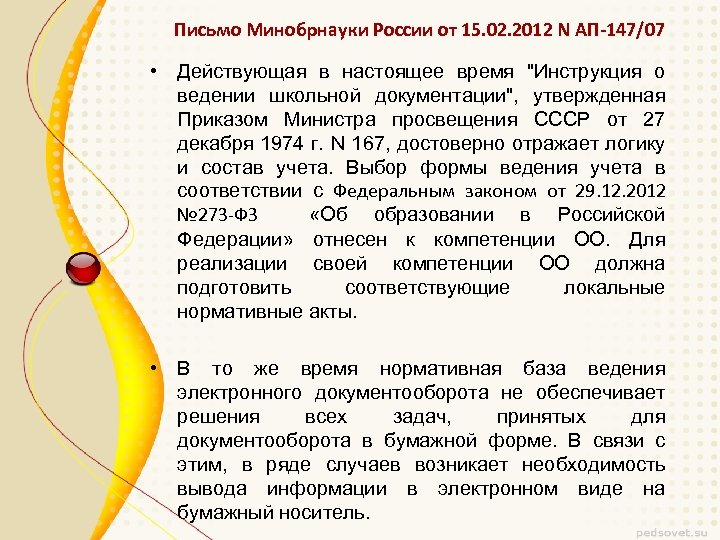 Письмо Минобрнауки России от 15.02.2012 N АП-147/07

• Действующая в настоящее время "Инструкция о ведении школьной документации", утвержденная Приказом Министра просвещения СССР от 27 декабря 1974 г. N 167, достоверно отражает логику и состав учета. Выбор формы ведения учета в соответствии с Федеральным законом от 29.12.2012 №273-ФЗ «Об образовании в Российской Федерации» отнесен к компетенции ОО. Для реализации своей компетенции ОО должна подготовить соответствующие локальные нормативные акты.

• В то же время нормативная база ведения электронного документооборота не обеспечивает решения всех задач, принятых для документооборота в бумажной форме. В связи с этим, в ряде случаев возникает необходимость вывода информации в электронном виде на бумажный носитель.

pedsovet.su